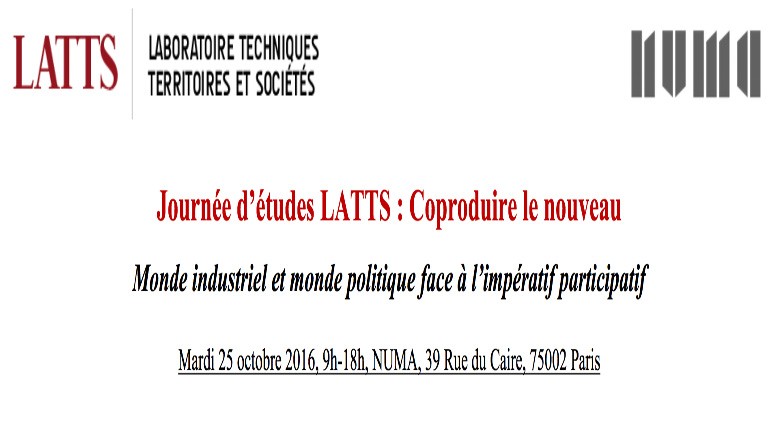 LATTS LABORATOIRE TECHNIQUES TERRITOIRES ET SOCIÉTÉS

NUMA

Journée d'études LATTS : Coproduire le nouveau

Monde industriel et monde politique face à l'impératif participatif

Mardi 25 octobre 2016, 9h-18h, NUMA, 39 Rue du Caire, 75002 Paris